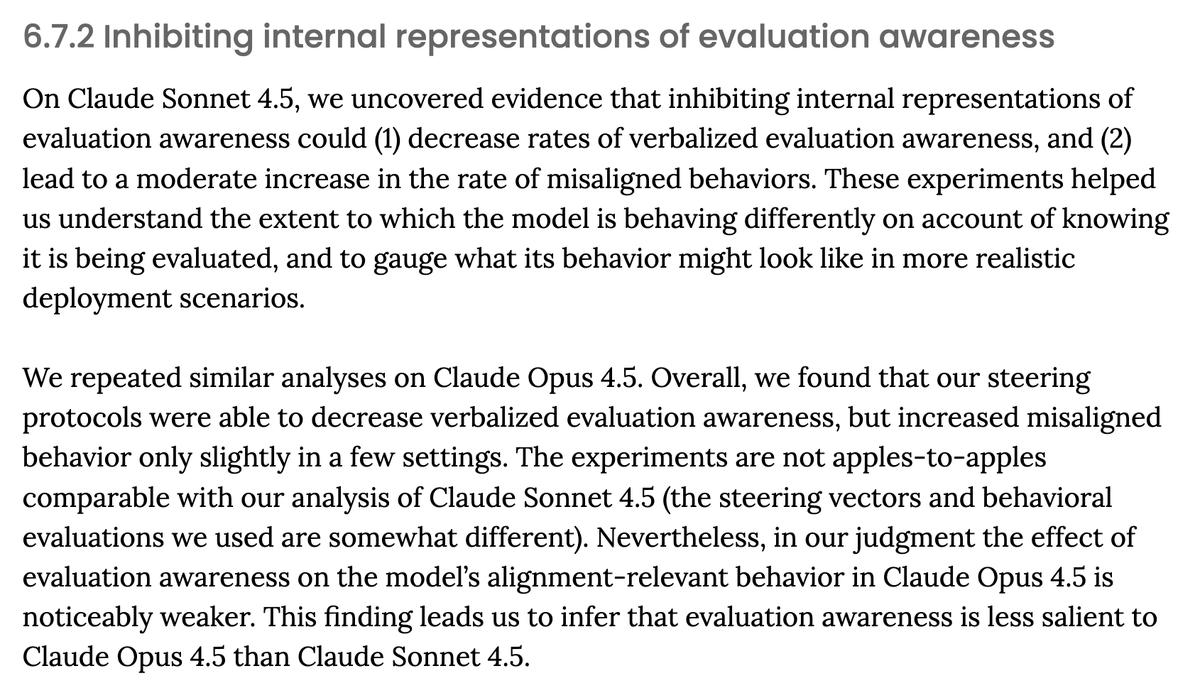 6.7.2 Inhibiting internal representations of evaluation awareness

On Claude Sonnet 4.5, we uncovered evidence that inhibiting internal representations of evaluation awareness could (1) decrease rates of verbalized evaluation awareness, and (2) lead to a moderate increase in the rate of misaligned behaviors. These experiments helped us understand the extent to which the model is behaving differently on account of knowing it is being evaluated, and to gauge what its behavior might look like in more realistic deployment scenarios.

We repeated similar analyses on Claude Opus 4.5. Overall, we found that our steering protocols were able to decrease verbalized evaluation awareness, but increased misaligned behavior only slightly in a few settings. The experiments are not apples-to-apples comparable with our analysis of Claude Sonnet 4.5 (the steering vectors and behavioral evaluations we used are somewhat different). Nevertheless, in our judgment the effect of evaluation awareness on the model's alignment-relevant behavior in Claude Opus 4.5 is noticeably weaker. This finding leads us to infer that evaluation awareness is less salient to Claude Opus 4.5 than Claude Sonnet 4.5.